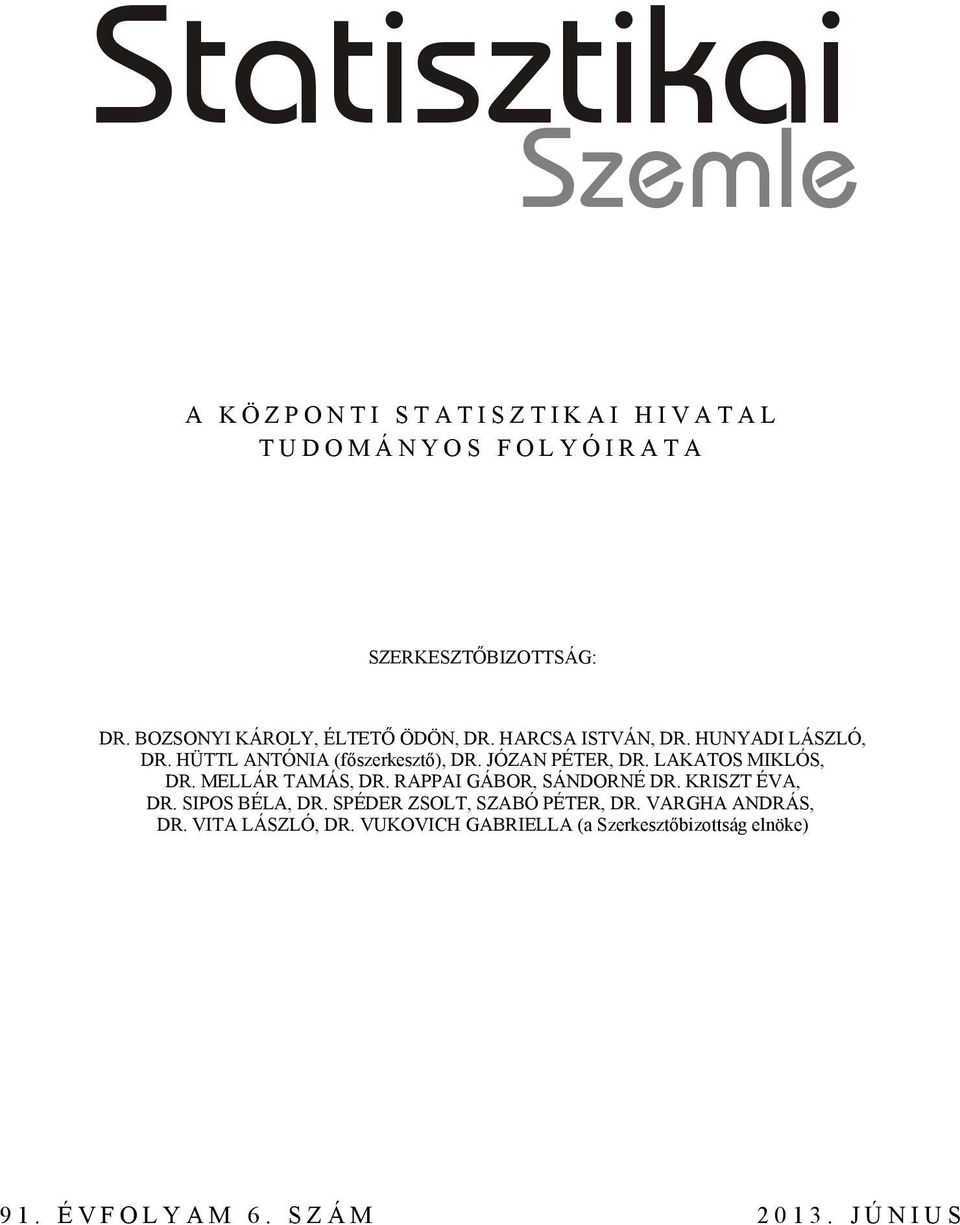 Statisztikai
Szemle

A KÖZPONTI STATISZTIKAI HIVATAL
TUDOMÁNYOS FOLYÓIRATA

SZERKESZTŐBIZOTTSÁG:

DR. BOZSONYI KÁROLY, ÉLTETŐ ÖDÖN, DR. HARCSA ISTVÁN, DR. HUNYADI LÁSZLÓ, DR. HÜTTL ANTÓNIA (főszerkesztő), DR. JÓZAN PÉTER, DR. LAKATOS MIKLÓS, DR. MELLÁR TAMÁS, DR. RAPPAI GÁBOR, SÁNDORNÉ DR. KRISZT ÉVA, DR. SIPOS BÉLA, DR. SPÉDER ZSOLT, SZABÓ PÉTER, DR. VARGHA ANDRÁS, DR. VITA LÁSZLÓ, DR. VUKOVICH GABRIELLA (a Szerkesztőbizottság elnöke)

91. ÉVFOLYAM 6. SZÁM

2013. JÚNIUS